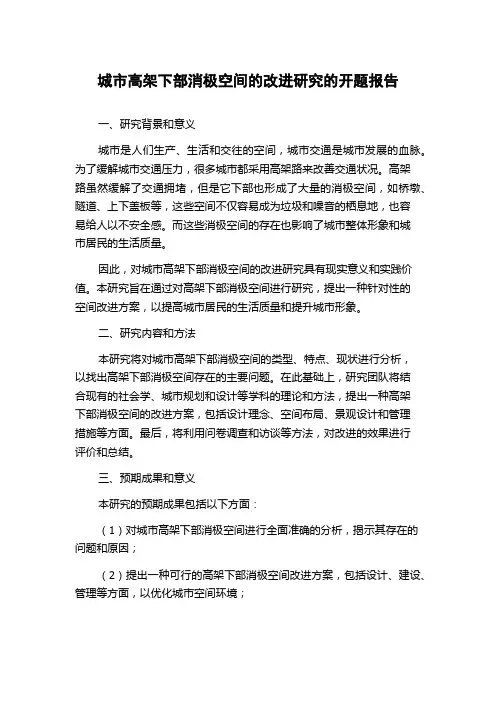 城市高架下部消极空间的改进研究的开题报告

一、研究背景和意义

城市是人们生产、生活和交往的空间，城市交通是城市发展的血脉。为了缓解城市交通压力，很多城市都采用高架路来改善交通状况。高架路虽然缓解了交通拥堵，但是它下部也形成了大量的消极空间，如桥墩、隧道、上下盖板等，这些空间不仅容易成为垃圾和噪音的栖息地，也容易给人以不安全感。而这些消极空间的存在也影响了城市整体形象和城市居民的生活质量。

因此，对城市高架下部消极空间的改进研究具有现实意义和实践价值。本研究旨在通过对高架下部消极空间进行研究，提出一种针对性的空间改进方案，以提高城市居民的生活质量和提升城市形象。

二、研究内容和方法

本研究将对城市高架下部消极空间的类型、特点、现状进行分析，以找出高架下部消极空间存在的主要问题。在此基础上，研究团队将结合现有的社会学、城市规划和设计等学科的理论和方法，提出一种高架下部消极空间的改进方案，包括设计理念、空间布局、景观设计和管理措施等方面。最后，将利用问卷调查和访谈等方法，对改进的效果进行评价和总结。

三、预期成果和意义

本研究的预期成果包括以下方面：

（1）对城市高架下部消极空间进行全面准确的分析，揭示其存在的问题和原因；

（2）提出一种可行的高架下部消极空间改进方案，包括设计、建设、管理等方面，以优化城市空间环境；